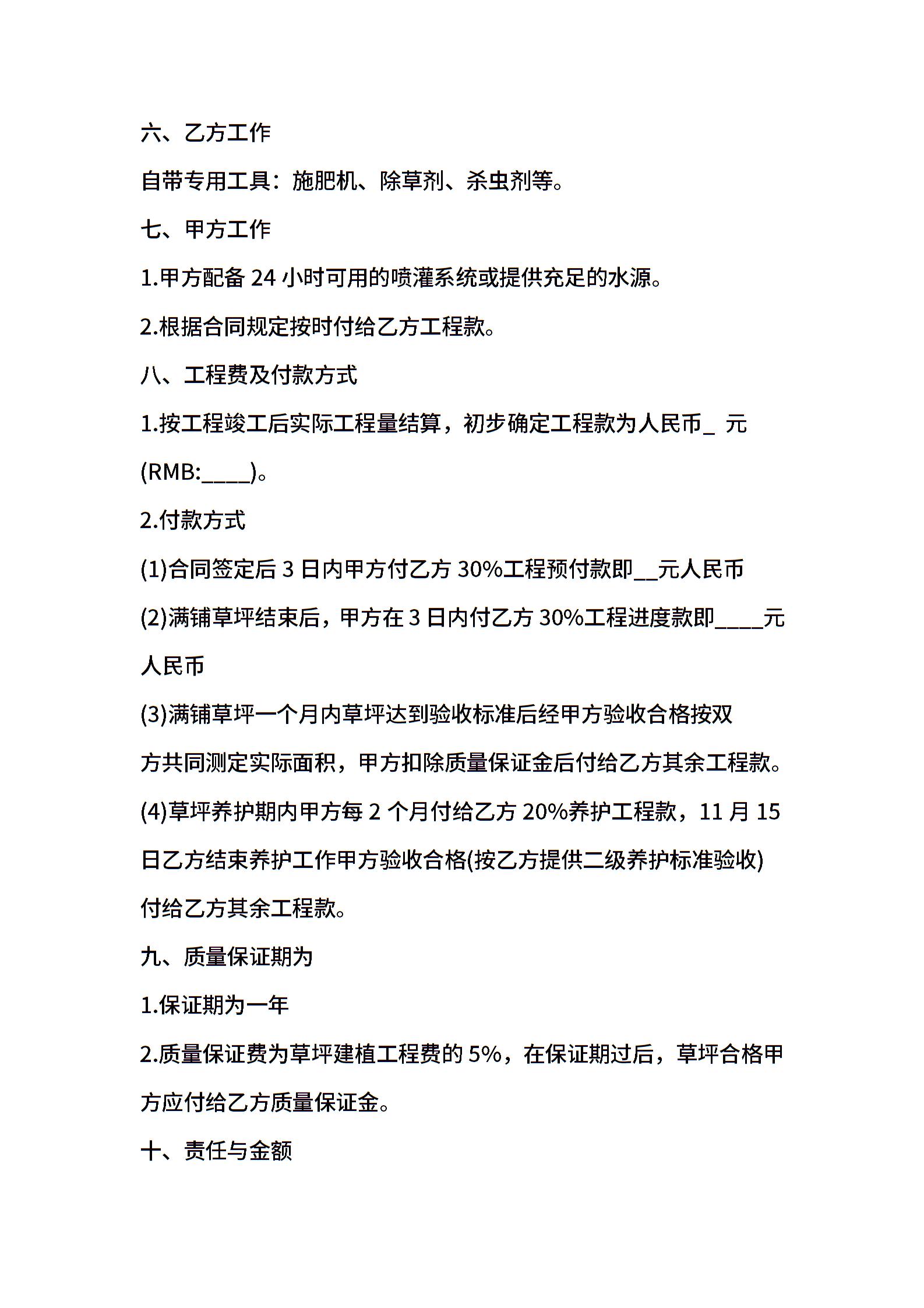 六、乙方工作

自带专用工具：施肥机、除草剂、杀虫剂等。

七、甲方工作

1.甲方配备 24 小时可用的喷灌系统或提供充足的水源。

2.根据合同规定按时付给乙方工程款。

八、工程费及付款方式

1.按工程竣工后实际工程量结算，初步确定工程款为人民币_ 元(RMB:____)。

2.付款方式

(1)合同签定后 3 日内甲方付乙方 30%工程预付款即__元人民币

(2)满铺草坪结束后，甲方在 3 日内付乙方 30%工程进度款即____元人民币

(3)满铺草坪一个月内草坪达到验收标准后经甲方验收合格按双方共同测定实际面积，甲方扣除质量保证金后付给乙方其余工程款。

(4)草坪养护期内甲方每 2 个月付给乙方 20%养护工程款，11 月 15 日乙方结束养护工作甲方验收合格(按乙方提供二级养护标准验收)付给乙方其余工程款。

九、质量保证期为

1.保证期为一年

2.质量保证费为草坪建植工程费的 5%，在保证期过后，草坪合格甲方应付给乙方质量保证金。

十、责任与金额